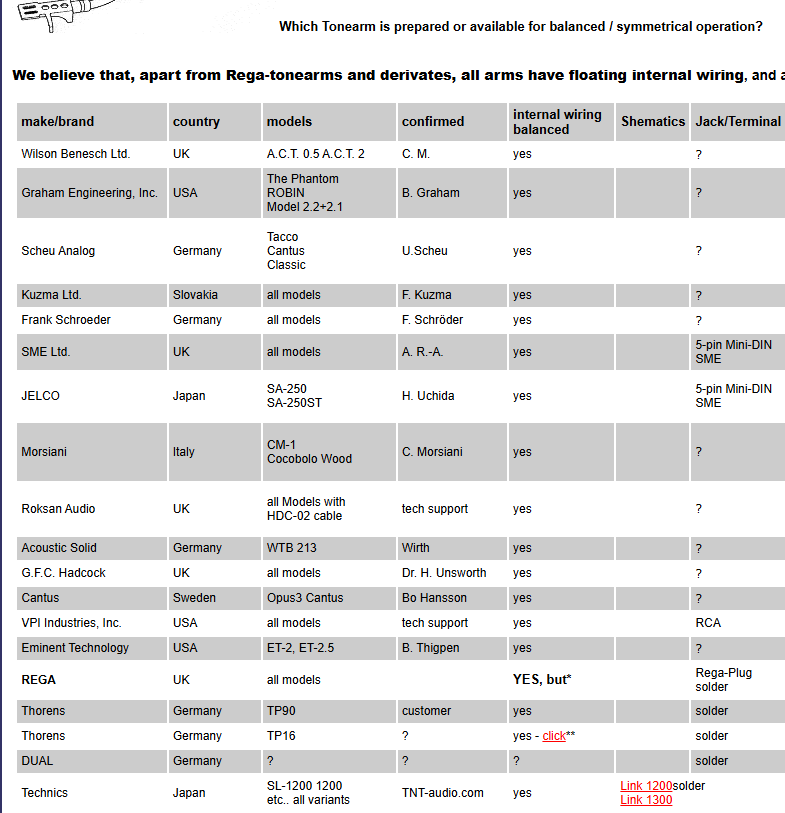 Which Tonearm is prepared or available for balanced / symmetrical operation?

We believe that, apart from Rega-tonearms and derivates, all arms have floating internal wiring, and a

| make/brand | country | models | confirmed | internal wiring balanced | Shematics | Jack/Terminal |
|---|---|---|---|---|---|---|
| Wilson Benesch Ltd. | UK | A.C.T. 0.5 A.C.T. 2 | C. M. | yes | | ? |
| Graham Engineering, Inc. | USA | The Phantom ROBIN Model 2.2+2.1 | B. Graham | yes | | ? |
| Scheu Analog | Germany | Tacco Cantus Classic | U.Scheu | yes | | ? |
| Kuzma Ltd. | Slovakia | all models | F. Kuzma | yes | | ? |
| Frank Schroeder | Germany | all models | F. Schröder | yes | | ? |
| SME Ltd. | UK | all models | A. R.-A. | yes | | 5-pin Mini-DIN SME |
| JELCO | Japan | SA-250 SA-250ST | H. Uchida | yes | | 5-pin Mini-DIN SME |
| Morsiani | Italy | CM-1 Cocobolo Wood | C. Morsiani | yes | | ? |
| Roksan Audio | UK | all Models with HDC-02 cable | tech support | yes | | ? |
| Acoustic Solid | Germany | WTB 213 | Wirth | yes | | ? |
| G.F.C. Hadcock | UK | all models | Dr. H. Unsworth | yes | | ? |
| Cantus | Sweden | Opus3 Cantus | Bo Hansson | yes | | ? |
| VPI Industries, Inc. | USA | all models | tech support | yes | | RCA |
| Eminent Technology | USA | ET-2, ET-2.5 | B. Thigpen | yes | | ? |
| REGA | UK | all models | | YES, but* | | Rega-Plug solder |
| Thorens | Germany | TP90 | customer | yes | | solder |
| Thorens | Germany | TP16 | ? | yes - click** | | solder |
| DUAL | Germany | ? | ? | ? | | solder |
| Technics | Japan | SL-1200 1200 etc.. all variants | TNT-audio.com | yes | Link 1200 Link 1300 | solder |